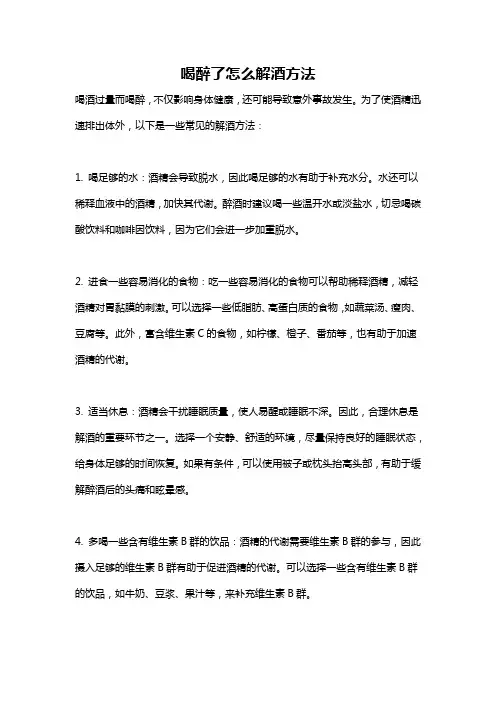 喝醉了怎么解酒方法

喝酒过量而喝醉，不仅影响身体健康，还可能导致意外事故发生。为了使酒精迅速排出体外，以下是一些常见的解酒方法：

1. 喝足够的水：酒精会导致脱水，因此喝足够的水有助于补充水分。水还可以稀释血液中的酒精，加快其代谢。醉酒时建议喝一些温开水或淡盐水，切忌喝碳酸饮料和咖啡因饮料，因为它们会进一步加重脱水。

2. 进食一些容易消化的食物：吃一些容易消化的食物可以帮助稀释酒精，减轻酒精对胃黏膜的刺激。可以选择一些低脂肪、高蛋白质的食物，如蔬菜汤、瘦肉、豆腐等。此外，富含维生素 C 的食物，如柠檬、橙子、番茄等，也有助于加速酒精的代谢。

3. 适当休息：酒精会干扰睡眠质量，使人易醒或睡眠不深。因此，合理休息是解酒的重要环节之一。选择一个安静、舒适的环境，尽量保持良好的睡眠状态，给身体足够的时间恢复。如果有条件，可以使用被子或枕头抬高头部，有助于缓解醉酒后的头痛和眩晕感。

4. 多喝一些含有维生素 B 群的饮品：酒精的代谢需要维生素 B 群的参与，因此摄入足够的维生素 B 群有助于促进酒精的代谢。可以选择一些含有维生素 B 群的饮品，如牛奶、豆浆、果汁等，来补充维生素 B 群。